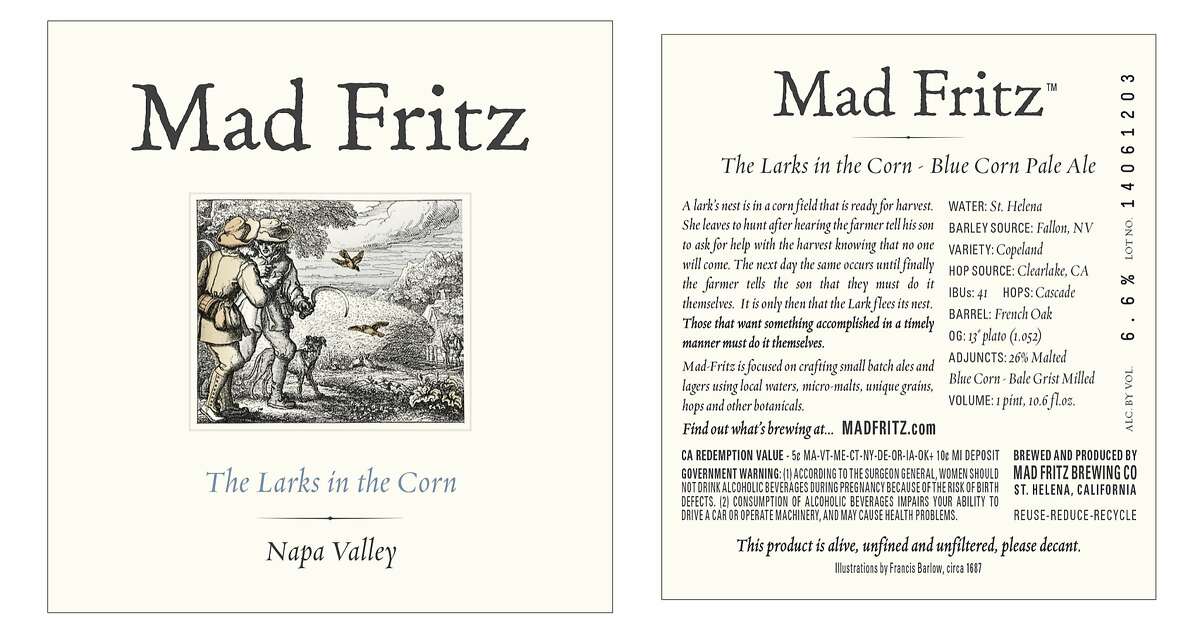 Mad Fritz

The Larks in the Corn

Napa Valley

Mad Fritz™

The Larks in the Corn - Blue Corn Pale Ale

A lark's nest is in a corn field that is ready for harvest. She leaves to hunt after hearing the farmer tell his son to ask for help with the harvest knowing that no one will come. The next day the same occurs until finally the farmer tells the son that they must do it themselves. It is only then that the Lark flees its nest. Those that want something accomplished in a timely manner must do it themselves.

Mad-Fritz is focused on crafting small batch ales and lagers using local waters, micro-malts, unique grains, hops and other botanicals.

Find out what's brewing at... MADFRITZ.com

WATER: St. Helena
BARLEY SOURCE: Fallon, NV
VARIETY: Copeland
HOP SOURCE: Clearlake, CA
IBUs: 41 HOPS: Cascade
BARREL: French Oak
OG: 13° plato (1.052)
ADJUNCTS: 26% Malted Blue Corn - Bale Grist Milled
VOLUME: 1 pint, 10.6 fl.oz.

ALC. BY VOL. 6.6% LOT NO. 14061203

CA REDEMPTION VALUE - 5¢ MA-VT-ME-CT-NY-DE-OR-IA-OK+ 10¢ MI DEPOSIT
GOVERNMENT WARNING: (1) ACCORDING TO THE SURGEON GENERAL, WOMEN SHOULD NOT DRINK ALCOHOLIC BEVERAGES DURING PREGNANCY BECAUSE OF THE RISK OF BIRTH DEFECTS. (2) CONSUMPTION OF ALCOHOLIC BEVERAGES IMPAIRS YOUR ABILITY TO DRIVE A CAR OR OPERATE MACHINERY, AND MAY CAUSE HEALTH PROBLEMS.

BREWED AND PRODUCED BY
MAD FRITZ BREWING CO
ST. HELENA, CALIFORNIA

REUSE-REDUCE-RECYCLE

This product is alive, unfined and unfiltered, please decant.

Illustrations by Francis Barlow, circa 1687